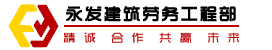 永发建筑劳务工程部

精诚 合作 共赢 未来